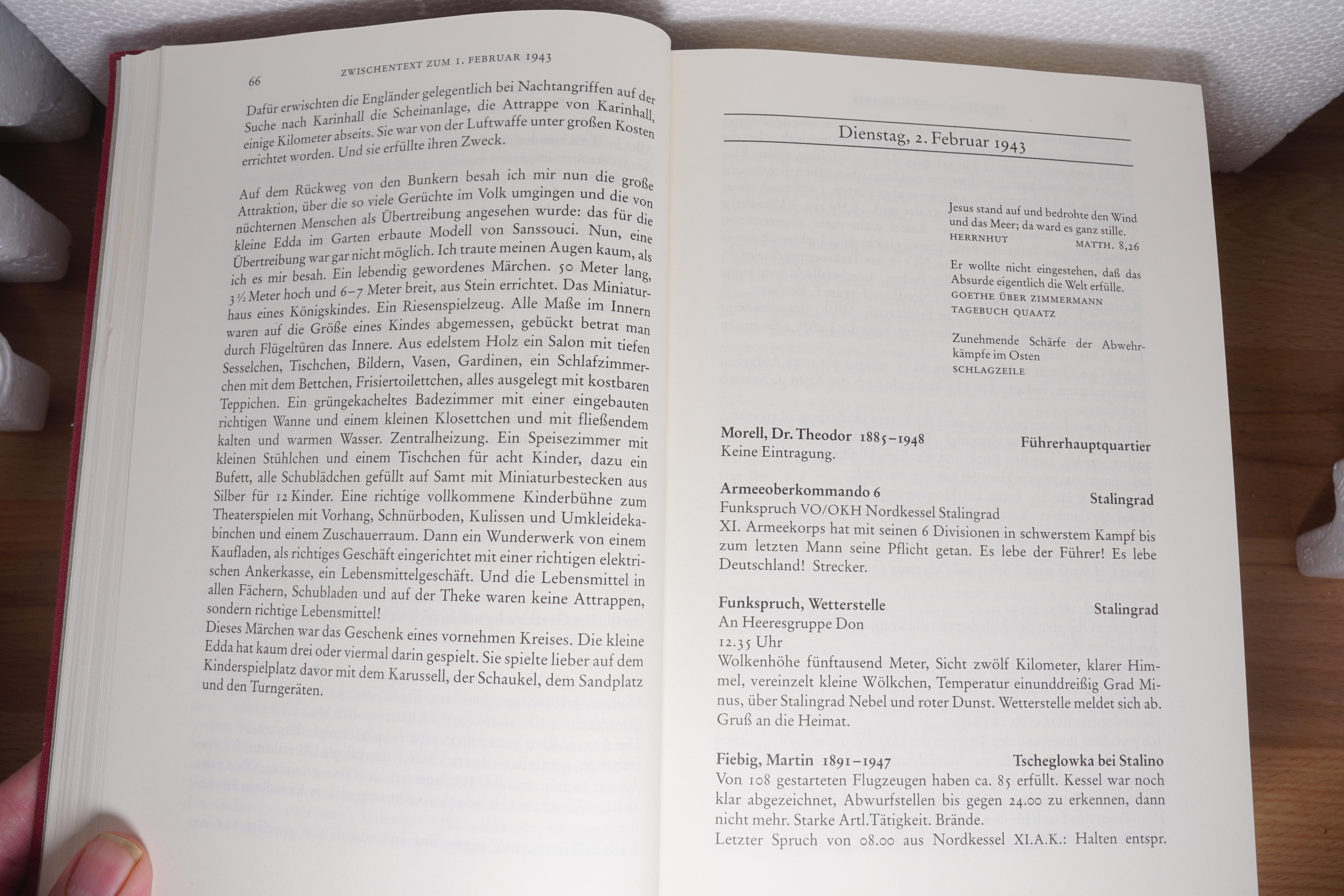 66 ZWISCHENTEXT ZUM 1. FEBRUAR 1943

Dafür erwischten die Engländer gelegentlich bei Nachtangriffen auf der Suche nach Karinhall die Scheinanlage, die Attrappe von Karinhall, einige Kilometer abseits. Sie war von der Luftwaffe unter großen Kosten errichtet worden. Und sie erfüllte ihren Zweck.

Auf dem Rückweg von den Bunkern besah ich mir nun die große Attraktion, über die so viele Gerüchte im Volk umgingen und die von nüchternen Menschen als Übertreibung angesehen wurde: das für die kleine Edda im Garten erbaute Modell von Sanssouci. Nun, eine Übertreibung war gar nicht möglich. Ich traute meinen Augen kaum, als ich es mir besah. Ein lebendig gewordenes Märchen. 50 Meter lang, 3½ Meter hoch und 6–7 Meter breit, aus Stein errichtet. Das Miniaturhaus eines Königskindes. Ein Riesenspielzeug. Alle Maße im Innern waren auf die Größe eines Kindes abgemessen, gebückt betrat man durch Flügeltüren das Innere. Aus edelstem Holz ein Salon mit tiefen Sesselchen, Tischchen, Bildern, Vasen, Gardinen, ein Schlafzimmerchen mit dem Bettchen, Frisiertoilettchen, alles ausgelegt mit kostbaren Teppichen. Ein grüngekacheltes Badezimmer mit einer eingebauten richtigen Wanne und einem kleinen Klosettchen und mit fließendem kalten und warmen Wasser. Zentralheizung. Ein Speisezimmer mit kleinen Stühlchen und einem Tischchen für acht Kinder, dazu ein Bufett, alle Schublädchen gefüllt auf Samt mit Miniaturbestecken aus Silber für 12 Kinder. Eine richtige vollkommene Kinderbühne zum Theaterspielen mit Vorhang, Schnürboden, Kulissen und Umkleidekabinchen und einem Zuschauerraum. Dann ein Wunderwerk von einem Kaufladen, als richtiges Geschäft eingerichtet mit einer richtigen elektrischen Ankerkasse, ein Lebensmittelgeschäft. Und die Lebensmittel in allen Fächern, Schubladen und auf der Theke waren keine Attrappen, sondern richtige Lebensmittel!
Dieses Märchen war das Geschenk eines vornehmen Kreises. Die kleine Edda hat kaum drei oder viermal darin gespielt. Sie spielte lieber auf dem Kinderspielplatz davor mit dem Karussell, der Schaukel, dem Sandplatz und den Turngeräten.

Dienstag, 2. Februar 1943

Jesus stand auf und bedrohte den Wind und das Meer; da ward es ganz stille.
HERRNHUT MATTH. 8,26

Er wollte nicht eingestehen, daß das Absurde eigentlich die Welt erfülle.
GOETHE ÜBER ZIMMERMANN
TAGEBUCH QUAATZ

Zunehmende Schärfe der Abwehrkämpfe im Osten
SCHLAGZEILE

Morell, Dr. Theodor 1885–1948 Führerhauptquartier
Keine Eintragung.

Armeeoberkommando 6 Stalingrad
Funkspruch VO/OKH Nordkessel Stalingrad
XI. Armeekorps hat mit seinen 6 Divisionen in schwerstem Kampf bis zum letzten Mann seine Pflicht getan. Es lebe der Führer! Es lebe Deutschland! Strecker.

Funkspruch, Wetterstelle Stalingrad
An Heeresgruppe Don
12.35 Uhr
Wolkenhöhe fünftausend Meter, Sicht zwölf Kilometer, klarer Himmel, vereinzelt kleine Wölkchen, Temperatur einunddreißig Grad Minus, über Stalingrad Nebel und roter Dunst. Wetterstelle meldet sich ab. Gruß an die Heimat.

Fiebig, Martin 1891–1947 Tscheglowka bei Stalino
Von 108 gestarteten Flugzeugen haben ca. 85 erfüllt. Kessel war noch klar abgezeichnet, Abwurfstellen bis gegen 24.00 zu erkennen, dann nicht mehr. Starke Artl.Tätigkeit. Brände.
Letzter Spruch von 08.00 aus Nordkessel XI.A.K.: Halten entspr.